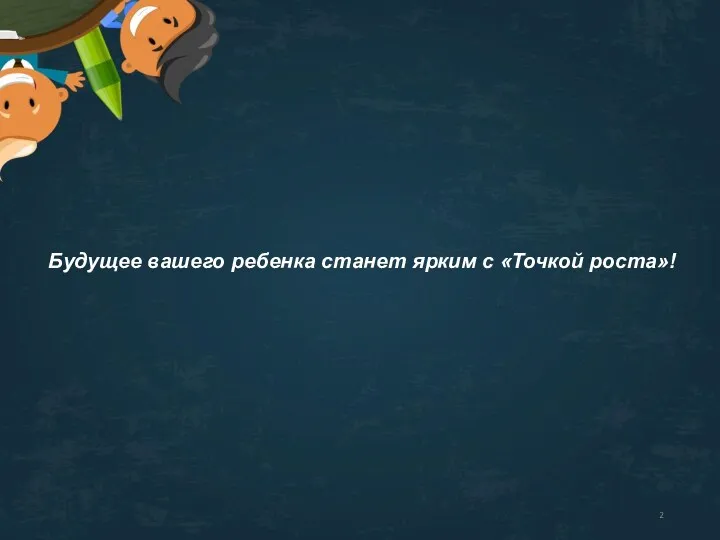 Будущее вашего ребенка станет ярким с «Точкой роста»!

2